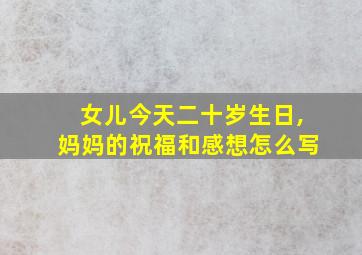 女儿今天二十岁生日,
妈妈的祝福和感想怎么写